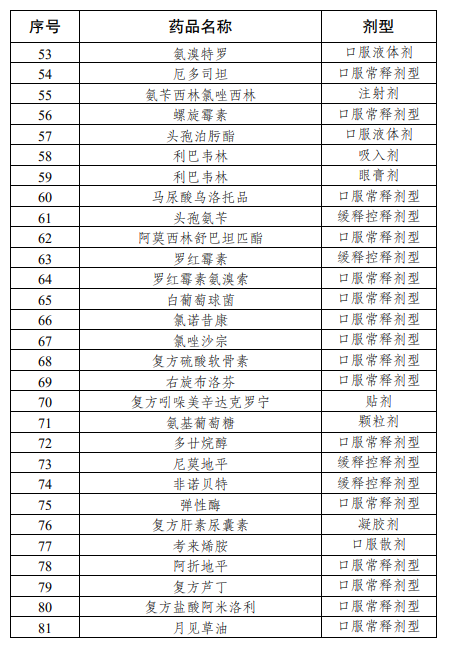 | 序号 | 药品名称 | 剂型 |
|---|---|---|
| 53 | 氨溴特罗 | 口服液体剂 |
| 54 | 厄多司坦 | 口服常释剂型 |
| 55 | 氨苄西林氯唑西林 | 注射剂 |
| 56 | 螺旋霉素 | 口服常释剂型 |
| 57 | 头孢泊肟酯 | 口服液体剂 |
| 58 | 利巴韦林 | 吸入剂 |
| 59 | 利巴韦林 | 眼膏剂 |
| 60 | 马尿酸乌洛托品 | 口服常释剂型 |
| 61 | 头孢氨苄 | 缓释控释剂型 |
| 62 | 阿莫西林舒巴坦匹酯 | 口服常释剂型 |
| 63 | 罗红霉素 | 缓释控释剂型 |
| 64 | 罗红霉素氨溴索 | 口服常释剂型 |
| 65 | 白葡萄球菌 | 口服常释剂型 |
| 66 | 氯诺昔康 | 口服常释剂型 |
| 67 | 氯唑沙宗 | 口服常释剂型 |
| 68 | 复方硫酸软骨素 | 口服常释剂型 |
| 69 | 右旋布洛芬 | 口服常释剂型 |
| 70 | 复方吲哚美辛达克罗宁 | 贴剂 |
| 71 | 氨基葡萄糖 | 颗粒剂 |
| 72 | 多廿烷醇 | 口服常释剂型 |
| 73 | 尼莫地平 | 缓释控释剂型 |
| 74 | 非诺贝特 | 缓释控释剂型 |
| 75 | 弹性酶 | 口服常释剂型 |
| 76 | 复方肝素尿囊素 | 凝胶剂 |
| 77 | 考来烯胺 | 口服散剂 |
| 78 | 阿折地平 | 口服常释剂型 |
| 79 | 复方芦丁 | 口服常释剂型 |
| 80 | 复方盐酸阿米洛利 | 口服常释剂型 |
| 81 | 月见草油 | 口服常释剂型 |